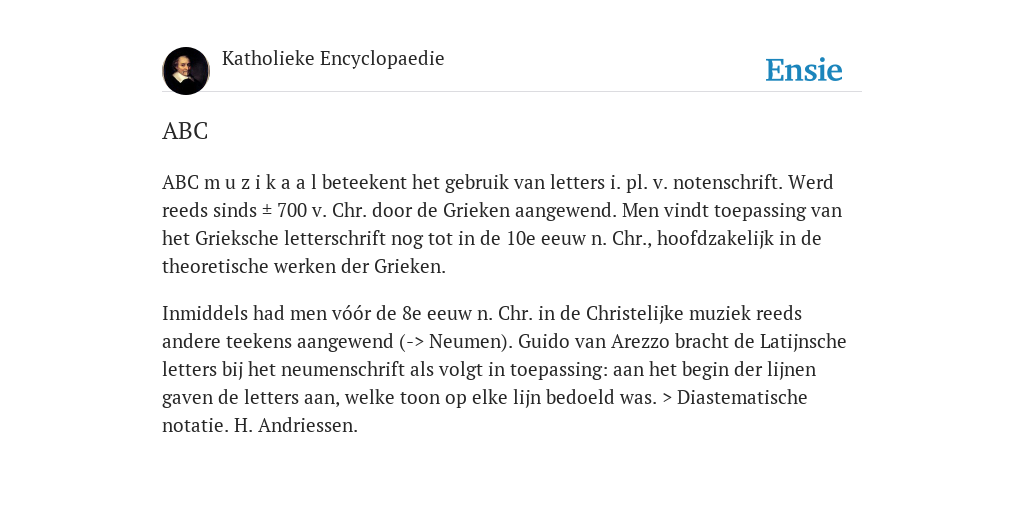 Katholieke Encyclopaedie

Ensie

ABC

ABC m u z i k a a l beteekent het gebruik van letters i. pl. v. notenschrift. Werd reeds sinds ± 700 v. Chr. door de Grieken aangewend. Men vindt toepassing van het Grieksche letterschrift nog tot in de 10e eeuw n. Chr., hoofdzakelijk in de theoretische werken der Grieken.

Inmiddels had men vóór de 8e eeuw n. Chr. in de Christelijke muziek reeds andere teekens aangewend (-> Neumen). Guido van Arezzo bracht de Latijnsche letters bij het neumenschrift als volgt in toepassing: aan het begin der lijnen gaven de letters aan, welke toon op elke lijn bedoeld was. > Diastematische notatie. H. Andriessen.